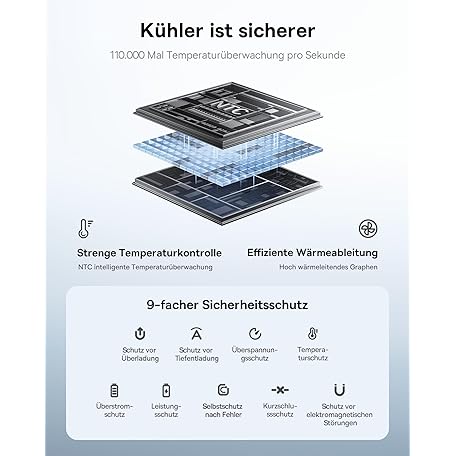 Kühler ist sicherer

110.000 Mal Temperaturüberwachung pro Sekunde

NTC

Strenge Temperaturkontrolle

NTC intelligente Temperaturüberwachung

Effiziente Wärmeableitung

Hoch wärmeleitendes Graphen

9-facher Sicherheitsschutz

Schutz vor Überladung

Schutz vor Tiefentladung

Überspannungsschutz

Temperaturschutz

Überstromschutz

Leistungsschutz

Selbstschutz nach Fehler

Kurzschlussschutz

Schutz vor elektromagnetischen Störungen